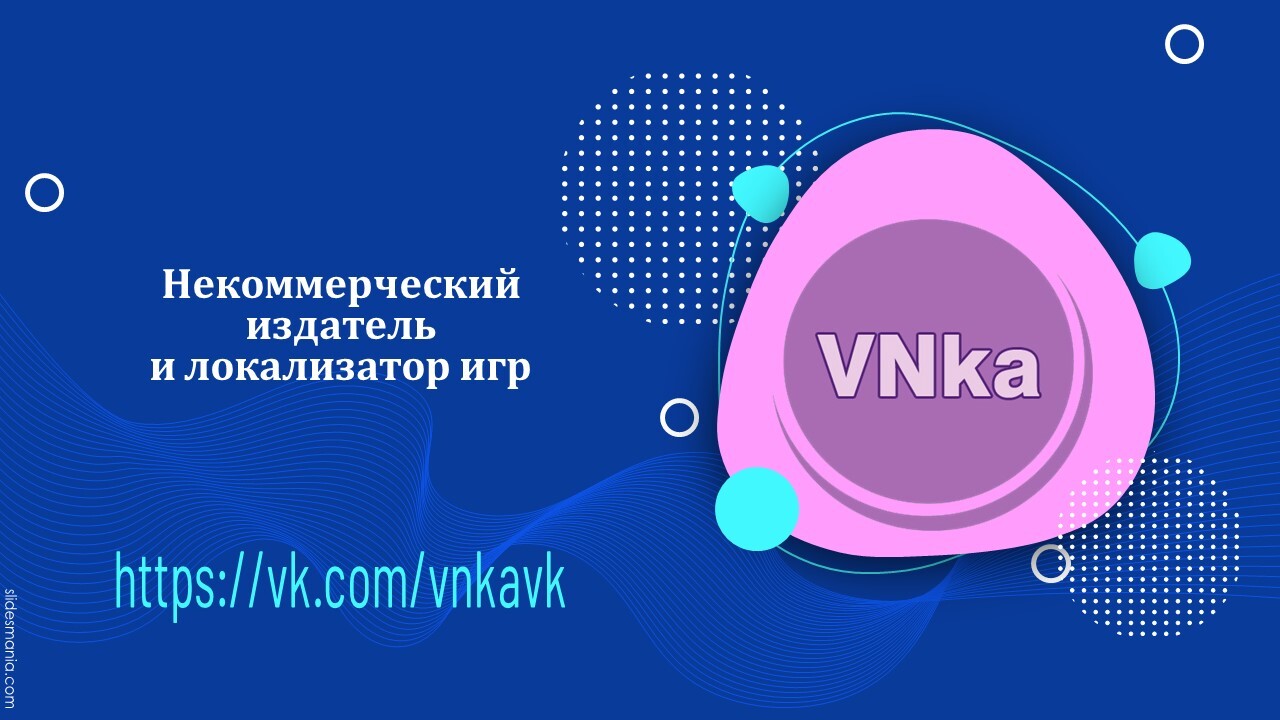 Некоммерческий издатель и локализатор игр

VNka

https://vk.com/vnkavk

slidesmania.com